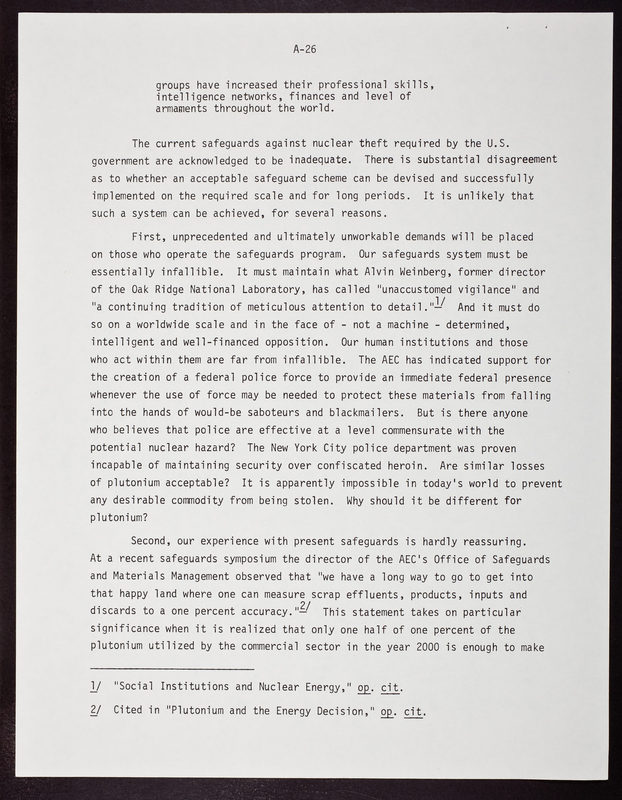 A-26

groups have increased their professional skills, intelligence networks, finances and level of armaments throughout the world.

The current safeguards against nuclear theft required by the U.S. government are acknowledged to be inadequate. There is substantial disagreement as to whether an acceptable safeguard scheme can be devised and successfully implemented on the required scale and for long periods. It is unlikely that such a system can be achieved, for several reasons.

First, unprecedented and ultimately unworkable demands will be placed on those who operate the safeguards program. Our safeguards system must be essentially infallible. It must maintain what Alvin Weinberg, former director of the Oak Ridge National Laboratory, has called "unaccustomed vigilance" and "a continuing tradition of meticulous attention to detail."$^{1/}$ And it must do so on a worldwide scale and in the face of - not a machine - determined, intelligent and well-financed opposition. Our human institutions and those who act within them are far from infallible. The AEC has indicated support for the creation of a federal police force to provide an immediate federal presence whenever the use of force may be needed to protect these materials from falling into the hands of would-be saboteurs and blackmailers. But is there anyone who believes that police are effective at a level commensurate with the potential nuclear hazard? The New York City police department was proven incapable of maintaining security over confiscated heroin. Are similar losses of plutonium acceptable? It is apparently impossible in today's world to prevent any desirable commodity from being stolen. Why should it be different for plutonium?

Second, our experience with present safeguards is hardly reassuring. At a recent safeguards symposium the director of the AEC's Office of Safeguards and Materials Management observed that "we have a long way to go to get into that happy land where one can measure scrap effluents, products, inputs and discards to a one percent accuracy."$^{2/}$ This statement takes on particular significance when it is realized that only one half of one percent of the plutonium utilized by the commercial sector in the year 2000 is enough to make

1/ "Social Institutions and Nuclear Energy," op. cit.

2/ Cited in "Plutonium and the Energy Decision," op. cit.